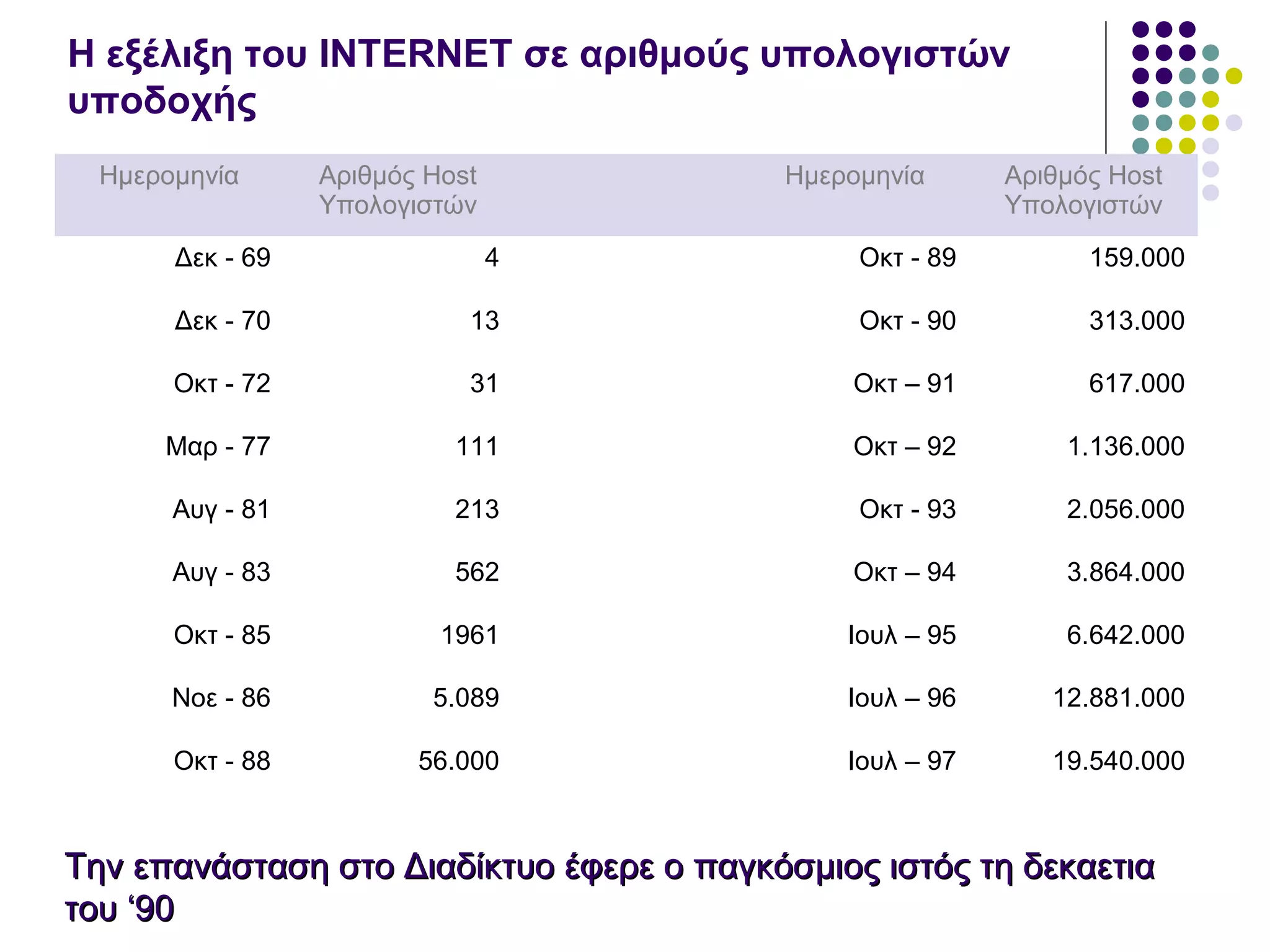 Η εξέλιξη του INTERNET σε αριθμούς υπολογιστών υποδοχής

| Ημερομηνία | Αριθμός Host Υπολογιστών | Ημερομηνία | Αριθμός Host Υπολογιστών |
|---|---|---|---|
| Δεκ - 69 | 4 | Οκτ - 89 | 159.000 |
| Δεκ - 70 | 13 | Οκτ - 90 | 313.000 |
| Οκτ - 72 | 31 | Οκτ – 91 | 617.000 |
| Μαρ - 77 | 111 | Οκτ – 92 | 1.136.000 |
| Αυγ - 81 | 213 | Οκτ - 93 | 2.056.000 |
| Αυγ - 83 | 562 | Οκτ – 94 | 3.864.000 |
| Οκτ - 85 | 1961 | Ιουλ – 95 | 6.642.000 |
| Νοε - 86 | 5.089 | Ιουλ – 96 | 12.881.000 |
| Οκτ - 88 | 56.000 | Ιουλ – 97 | 19.540.000 |

Την επανάσταση στο Διαδίκτυο έφερε ο παγκόσμιος ιστός τη δεκαετια του ‘90